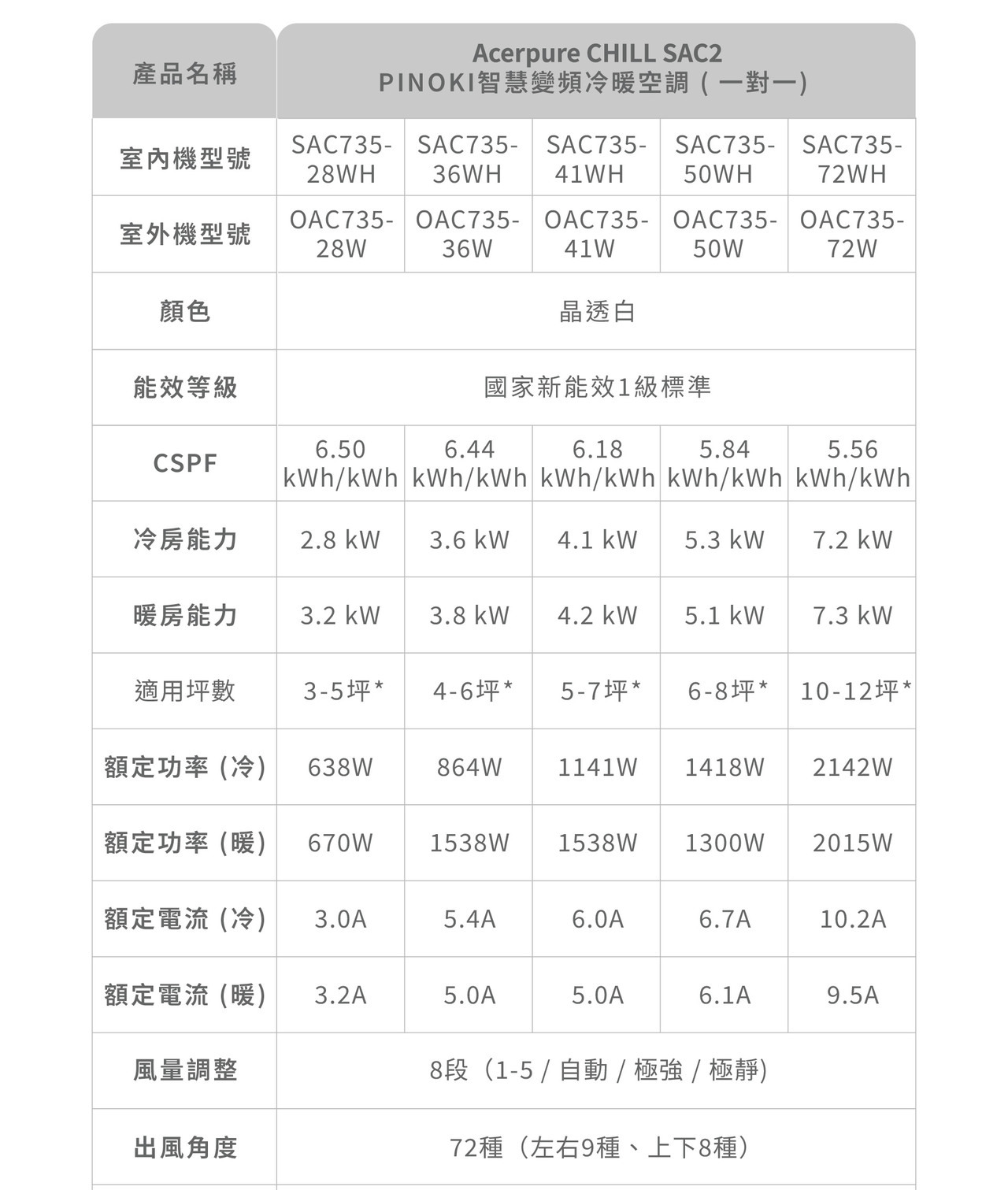 | 產品名稱 | Acerpure CHILL SAC2 PINOKI智慧變頻冷暖空調（一對一） | | | | |
|---|---|---|---|---|---|
| 室內機型號 | SAC735-28WH | SAC735-36WH | SAC735-41WH | SAC735-50WH | SAC735-72WH |
| 室外機型號 | OAC735-28W | OAC735-36W | OAC735-41W | OAC735-50W | OAC735-72W |
| 顏色 | 晶透白 | | | | |
| 能效等級 | 國家新能效1級標準 | | | | |
| CSPF | 6.50 kWh/kWh | 6.44 kWh/kWh | 6.18 kWh/kWh | 5.84 kWh/kWh | 5.56 kWh/kWh |
| 冷房能力 | 2.8 kW | 3.6 kW | 4.1 kW | 5.3 kW | 7.2 kW |
| 暖房能力 | 3.2 kW | 3.8 kW | 4.2 kW | 5.1 kW | 7.3 kW |
| 適用坪數 | 3-5坪* | 4-6坪* | 5-7坪* | 6-8坪* | 10-12坪* |
| 額定功率 (冷) | 638W | 864W | 1141W | 1418W | 2142W |
| 額定功率 (暖) | 670W | 1538W | 1538W | 1300W | 2015W |
| 額定電流 (冷) | 3.0A | 5.4A | 6.0A | 6.7A | 10.2A |
| 額定電流 (暖) | 3.2A | 5.0A | 5.0A | 6.1A | 9.5A |
| 風量調整 | 8段（1-5 / 自動 / 極強 / 極靜) | | | | |
| 出風角度 | 72種（左右9種、上下8種） | | | | |